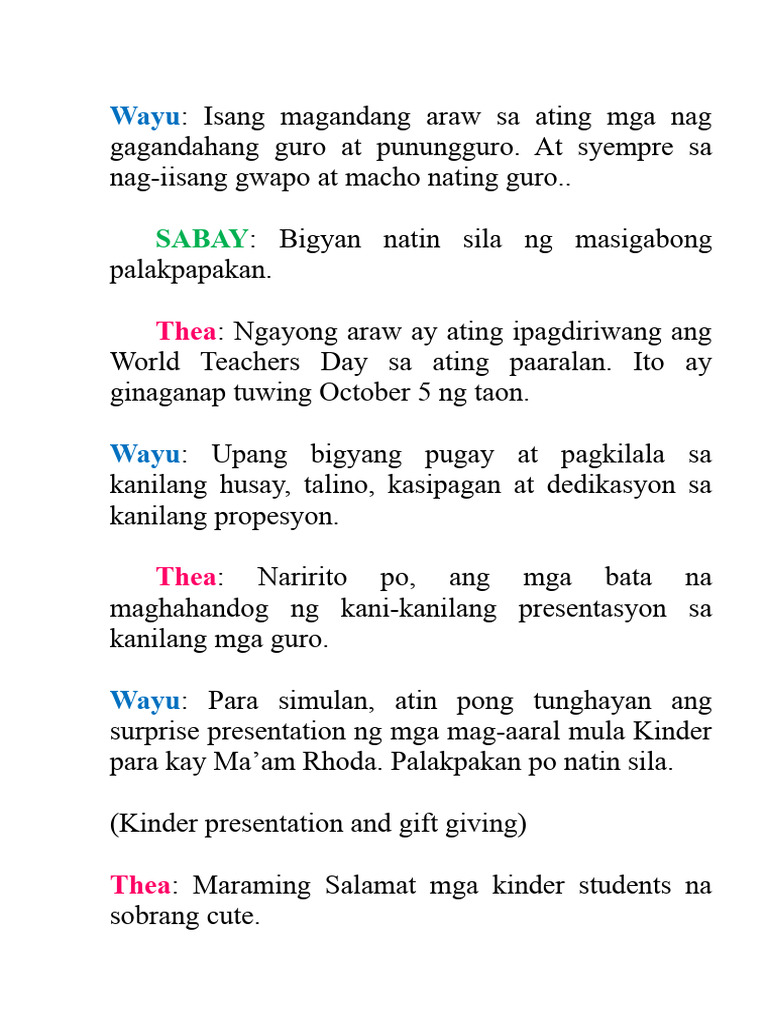 Wayu: Isang magandang araw sa ating mga nag gagandahang guro at punungguro. At syempre sa nag-iisang gwapo at macho nating guro..

SABAY: Bigyan natin sila ng masigabong palakpapakan.

Thea: Ngayong araw ay ating ipagdiriwang ang World Teachers Day sa ating paaralan. Ito ay ginaganap tuwing October 5 ng taon.

Wayu: Upang bigyang pugay at pagkilala sa kanilang husay, talino, kasipagan at dedikasyon sa kanilang propesyon.

Thea: Naririto po, ang mga bata na maghahandog ng kani-kanilang presentasyon sa kanilang mga guro.

Wayu: Para simulan, atin pong tunghayan ang surprise presentation ng mga mag-aaral mula Kinder para kay Ma'am Rhoda. Palakpakan po natin sila.

(Kinder presentation and gift giving)

Thea: Maraming Salamat mga kinder students na sobrang cute.